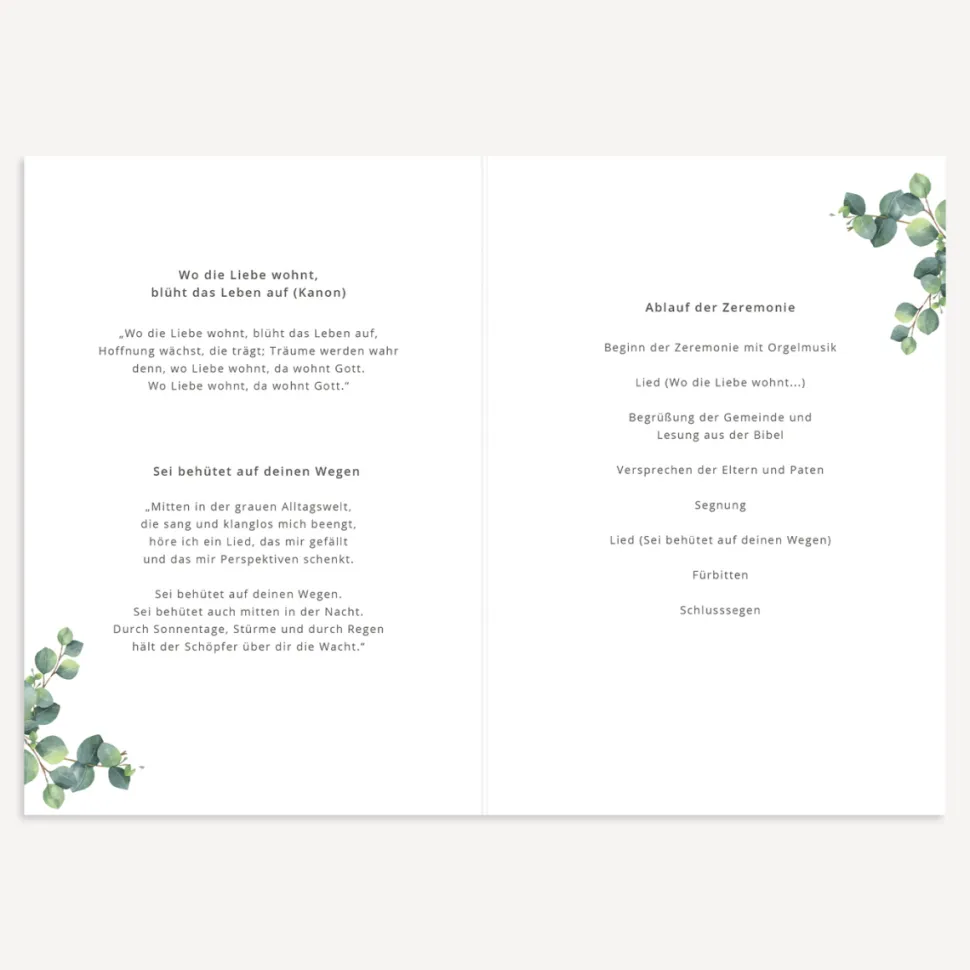 Wo die Liebe wohnt,
blüht das Leben auf (Kanon)

„Wo die Liebe wohnt, blüht das Leben auf,
Hoffnung wächst, die trägt; Träume werden wahr
denn, wo Liebe wohnt, da wohnt Gott.
Wo Liebe wohnt, da wohnt Gott."

Sei behütet auf deinen Wegen

„Mitten in der grauen Alltagswelt,
die sang und klanglos mich beengt,
höre ich ein Lied, das mir gefällt
und das mir Perspektiven schenkt.

Sei behütet auf deinen Wegen.
Sei behütet auch mitten in der Nacht.
Durch Sonnentage, Stürme und durch Regen
hält der Schöpfer über dir die Wacht."

Ablauf der Zeremonie

Beginn der Zeremonie mit Orgelmusik

Lied (Wo die Liebe wohnt...)

Begrüßung der Gemeinde und
Lesung aus der Bibel

Versprechen der Eltern und Paten

Segnung

Lied (Sei behütet auf deinen Wegen)

Fürbitten

Schlusssegen